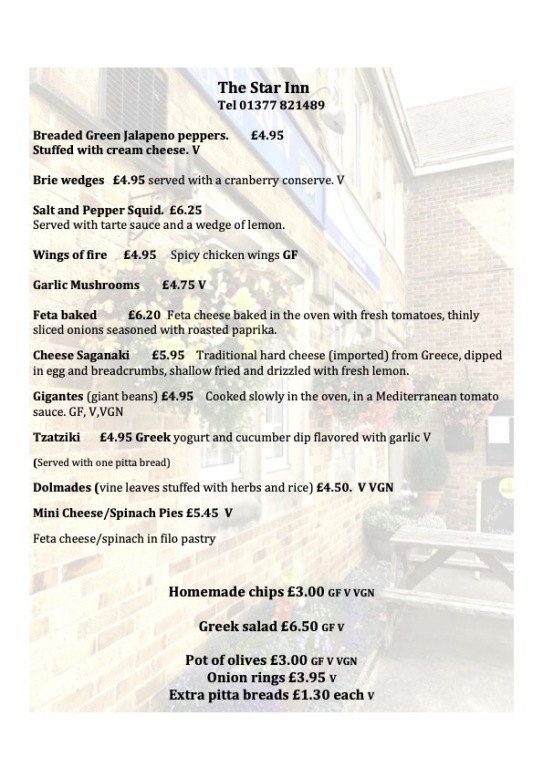 The Star Inn
Tel 01377 821489

Breaded Green Jalapeno peppers. £4.95
Stuffed with cream cheese. V

Brie wedges £4.95 served with a cranberry conserve. V

Salt and Pepper Squid. £6.25
Served with tarte sauce and a wedge of lemon.

Wings of fire £4.95 Spicy chicken wings GF

Garlic Mushrooms £4.75 V

Feta baked £6.20 Feta cheese baked in the oven with fresh tomatoes, thinly sliced onions seasoned with roasted paprika.

Cheese Saganaki £5.95 Traditional hard cheese (imported) from Greece, dipped in egg and breadcrumbs, shallow fried and drizzled with fresh lemon.

Gigantes (giant beans) £4.95 Cooked slowly in the oven, in a Mediterranean tomato sauce. GF, V,VGN

Tzatziki £4.95 Greek yogurt and cucumber dip flavored with garlic V

(Served with one pitta bread)

Dolmades (vine leaves stuffed with herbs and rice) £4.50. V VGN

Mini Cheese/Spinach Pies £5.45 V

Feta cheese/spinach in filo pastry

Homemade chips £3.00 GF V VGN

Greek salad £6.50 GF V

Pot of olives £3.00 GF V VGN
Onion rings £3.95 V
Extra pitta breads £1.30 each V